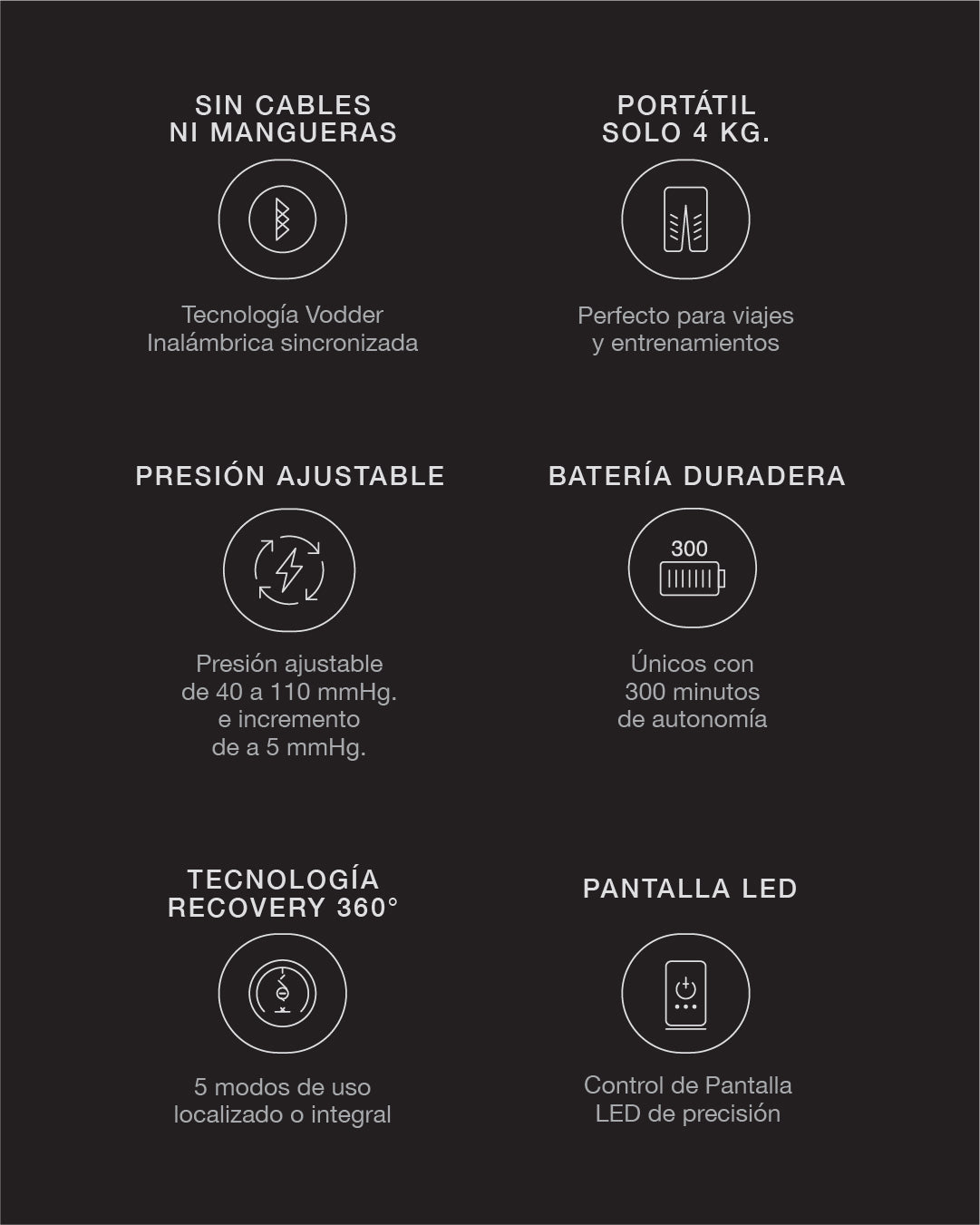 SIN CABLES
NI MANGUERAS

Tecnología Vodder
Inalámbrica sincronizada

PORTÁTIL
SOLO 4 KG.

Perfecto para viajes
y entrenamientos

PRESIÓN AJUSTABLE

Presión ajustable
de 40 a 110 mmHg.
e incremento
de a 5 mmHg.

BATERÍA DURADERA

300

Únicos con
300 minutos
de autonomía

TECNOLOGÍA
RECOVERY 360°

5 modos de uso
localizado o integral

PANTALLA LED

Control de Pantalla
LED de precisión